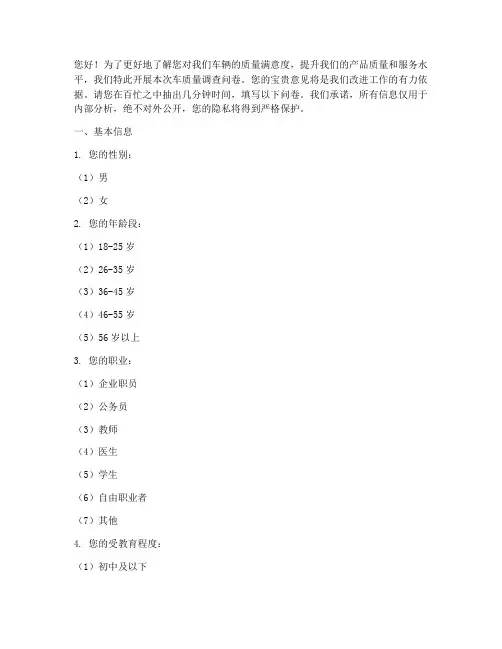 您好！为了更好地了解您对我们车辆的质量满意度，提升我们的产品质量和服务水平，我们特此开展本次车质量调查问卷。您的宝贵意见将是我们改进工作的有力依据。请您在百忙之中抽出几分钟时间，填写以下问卷。我们承诺，所有信息仅用于内部分析，绝不对外公开，您的隐私将得到严格保护。

一、基本信息

1. 您的性别：

（1）男

（2）女

2. 您的年龄段：

（1）18-25 岁

（2）26-35 岁

（3）36-45 岁

（4）46-55 岁

（5）56 岁以上

3. 您的职业：

（1）企业职员

（2）公务员

（3）教师

（4）医生

（5）学生

（6）自由职业者

（7）其他

4. 您的受教育程度：

（1）初中及以下